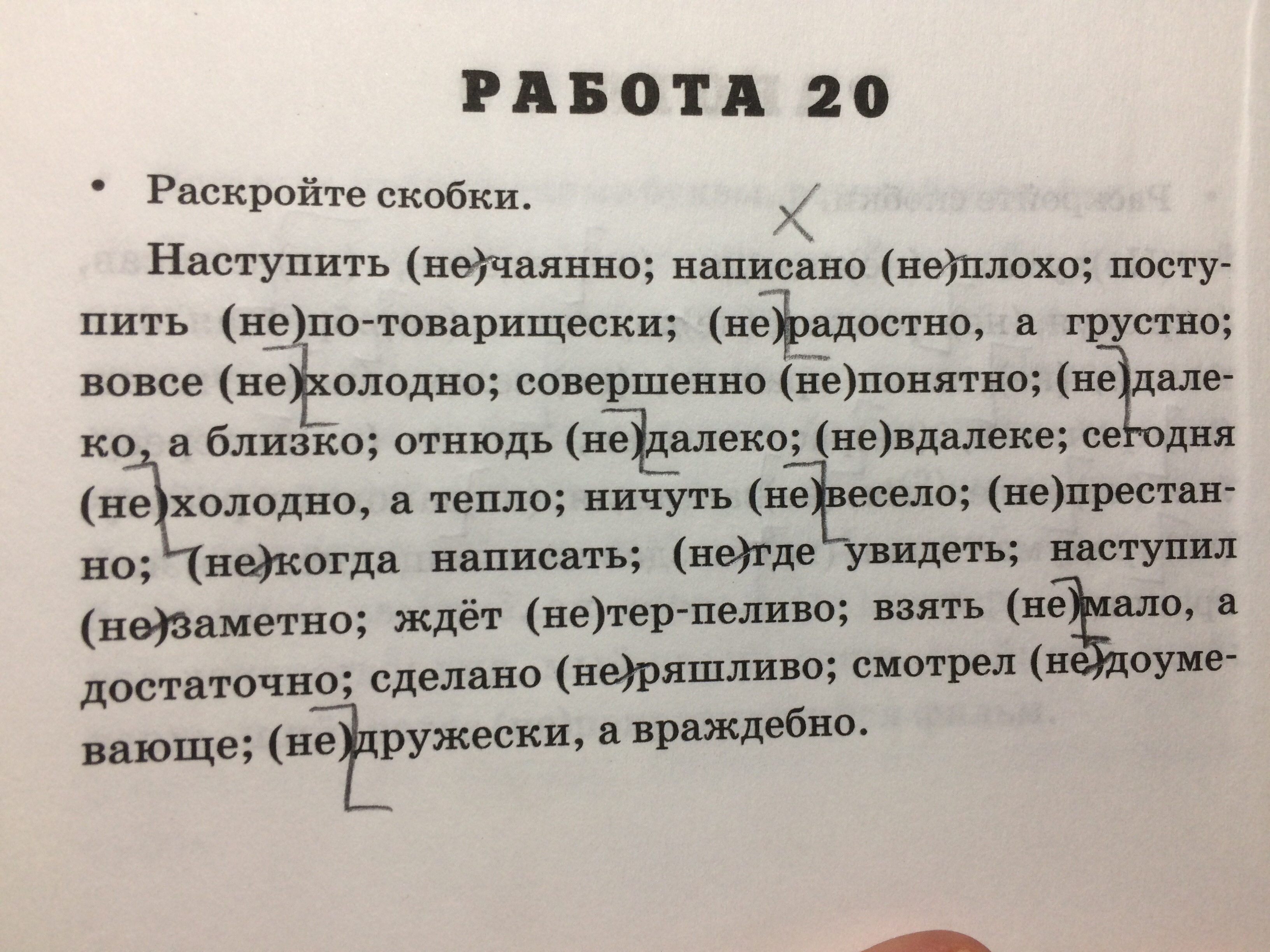 РАБОТА 20

• Раскройте скобки.

Наступить (не)чаянно; написано (не)плохо; поступить (не)по-товарищески; (не)радостно, а грустно; вовсе (не)холодно; совершенно (не)понятно; (не)далеко, а близко; отнюдь (не)далеко; (не)вдалеке; сегодня (не)холодно, а тепло; ничуть (не)весело; (не)престанно; (не)когда написать; (не)где увидеть; наступил (не)заметно; ждёт (не)тер-пеливо; взять (не)мало, а достаточно; сделано (не)ряшливо; смотрел (не)доумевающе; (не)дружески, а враждебно.